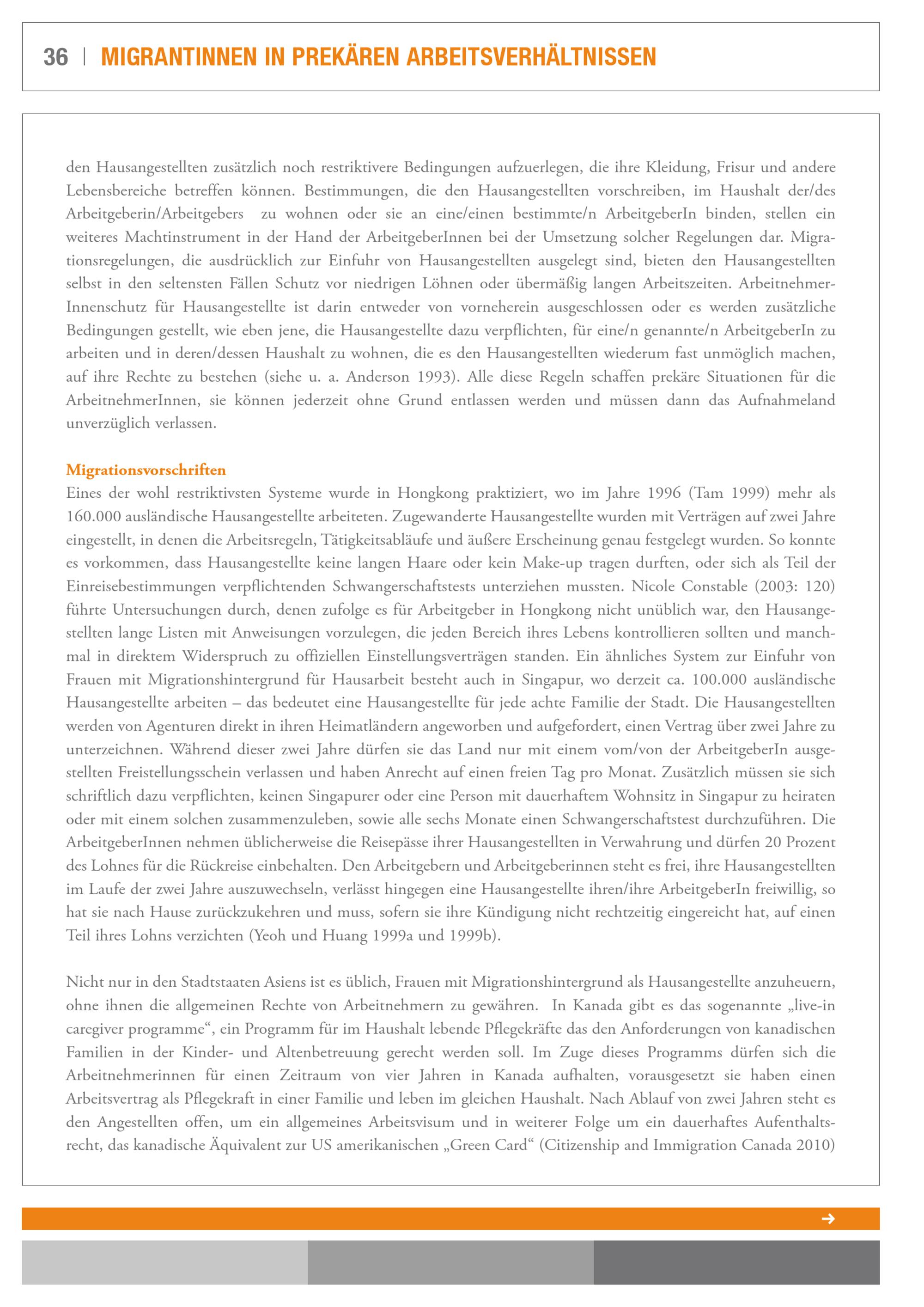 36 | MIGRANTINNEN IN PREKÄREN ARBEITSVERHÄLTNISSEN

den Hausangestellten zusätzlich noch restriktivere Bedingungen aufzuerlegen, die ihre Kleidung, Frisur und andere Lebensbereiche betreffen können. Bestimmungen, die den Hausangestellten vorschreiben, im Haushalt der/des Arbeitgeberin/Arbeitgebers zu wohnen oder sie an eine/einen bestimmte/n ArbeitgeberIn binden, stellen ein weiteres Machtinstrument in der Hand der ArbeitgeberInnen bei der Umsetzung solcher Regelungen dar. Migrationsregelungen, die ausdrücklich zur Einfuhr von Hausangestellten ausgelegt sind, bieten den Hausangestellten selbst in den seltensten Fällen Schutz vor niedrigen Löhnen oder übermäßig langen Arbeitszeiten. ArbeitnehmerInnenschutz für Hausangestellte ist darin entweder von vorneherein ausgeschlossen oder es werden zusätzliche Bedingungen gestellt, wie eben jene, die Hausangestellte dazu verpflichten, für eine/n genannte/n ArbeitgeberIn zu arbeiten und in deren/dessen Haushalt zu wohnen, die es den Hausangestellten wiederum fast unmöglich machen, auf ihre Rechte zu bestehen (siehe u. a. Anderson 1993). Alle diese Regeln schaffen prekäre Situationen für die ArbeitnehmerInnen, sie können jederzeit ohne Grund entlassen werden und müssen dann das Aufnahmeland unverzüglich verlassen.

Migrationsvorschriften
Eines der wohl restriktivsten Systeme wurde in Hongkong praktiziert, wo im Jahre 1996 (Tam 1999) mehr als 160.000 ausländische Hausangestellte arbeiteten. Zugewanderte Hausangestellte wurden mit Verträgen auf zwei Jahre eingestellt, in denen die Arbeitsregeln, Tätigkeitsabläufe und äußere Erscheinung genau festgelegt wurden. So konnte es vorkommen, dass Hausangestellte keine langen Haare oder kein Make-up tragen durften, oder sich als Teil der Einreisebestimmungen verpflichtenden Schwangerschaftstests unterziehen mussten. Nicole Constable (2003: 120) führte Untersuchungen durch, denen zufolge es für Arbeitgeber in Hongkong nicht unüblich war, den Hausangestellten lange Listen mit Anweisungen vorzulegen, die jeden Bereich ihres Lebens kontrollieren sollten und manchmal in direktem Widerspruch zu offiziellen Einstellungsverträgen standen. Ein ähnliches System zur Einfuhr von Frauen mit Migrationshintergrund für Hausarbeit besteht auch in Singapur, wo derzeit ca. 100.000 ausländische Hausangestellte arbeiten – das bedeutet eine Hausangestellte für jede achte Familie der Stadt. Die Hausangestellten werden von Agenturen direkt in ihren Heimatländern angeworben und aufgefordert, einen Vertrag über zwei Jahre zu unterzeichnen. Während dieser zwei Jahre dürfen sie das Land nur mit einem vom/von der ArbeitgeberIn ausgestellten Freistellungsschein verlassen und haben Anrecht auf einen freien Tag pro Monat. Zusätzlich müssen sie sich schriftlich dazu verpflichten, keinen Singapurer oder eine Person mit dauerhaftem Wohnsitz in Singapur zu heiraten oder mit einem solchen zusammenzuleben, sowie alle sechs Monate einen Schwangerschaftstest durchzuführen. Die ArbeitgeberInnen nehmen üblicherweise die Reisepässe ihrer Hausangestellten in Verwahrung und dürfen 20 Prozent des Lohnes für die Rückreise einbehalten. Den Arbeitgebern und Arbeitgeberinnen steht es frei, ihre Hausangestellten im Laufe der zwei Jahre auszuwechseln, verlässt hingegen eine Hausangestellte ihren/ihre ArbeitgeberIn freiwillig, so hat sie nach Hause zurückzukehren und muss, sofern sie ihre Kündigung nicht rechtzeitig eingereicht hat, auf einen Teil ihres Lohns verzichten (Yeoh und Huang 1999a und 1999b).

Nicht nur in den Stadtstaaten Asiens ist es üblich, Frauen mit Migrationshintergrund als Hausangestellte anzuheuern, ohne ihnen die allgemeinen Rechte von Arbeitnehmern zu gewähren. In Kanada gibt es das sogenannte „live-in caregiver programme“, ein Programm für im Haushalt lebende Pflegekräfte das den Anforderungen von kanadischen Familien in der Kinder- und Altenbetreuung gerecht werden soll. Im Zuge dieses Programms dürfen sich die Arbeitnehmerinnen für einen Zeitraum von vier Jahren in Kanada aufhalten, vorausgesetzt sie haben einen Arbeitsvertrag als Pflegekraft in einer Familie und leben im gleichen Haushalt. Nach Ablauf von zwei Jahren steht es den Angestellten offen, um ein allgemeines Arbeitsvisum und in weiterer Folge um ein dauerhaftes Aufenthaltsrecht, das kanadische Äquivalent zur US amerikanischen „Green Card“ (Citizenship and Immigration Canada 2010)

→